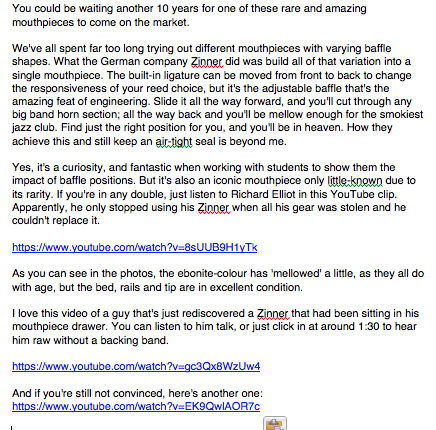 You could be waiting another 10 years for one of these rare and amazing mouthpieces to come on the market.

We've all spent far too long trying out different mouthpieces with varying baffle shapes. What the German company Zinner did was build all of that variation into a single mouthpiece. The built-in ligature can be moved from front to back to change the responsiveness of your reed choice, but it's the adjustable baffle that's the amazing feat of engineering. Slide it all the way forward, and you'll cut through any big band horn section; all the way back and you'll be mellow enough for the smokiest jazz club. Find just the right position for you, and you'll be in heaven. How they achieve this and still keep an air-tight seal is beyond me.

Yes, it's a curiosity, and fantastic when working with students to show them the impact of baffle positions. But it's also an iconic mouthpiece only little-known due to its rarity. If you're in any double, just listen to Richard Elliot in this YouTube clip. Apparently, he only stopped using his Zinner when all his gear was stolen and he couldn't replace it.

https://www.youtube.com/watch?v=8sUUB9H1yTk

As you can see in the photos, the ebonite-colour has 'mellowed' a little, as they all do with age, but the bed, rails and tip are in excellent condition.

I love this video of a guy that's just rediscovered a Zinner that had been sitting in his mouthpiece drawer. You can listen to him talk, or just click in at around 1:30 to hear him raw without a backing band.

https://www.youtube.com/watch?v=gc3Qx8WzUw4

And if you're still not convinced, here's another one:
https://www.youtube.com/watch?v=EK9QwlAOR7c